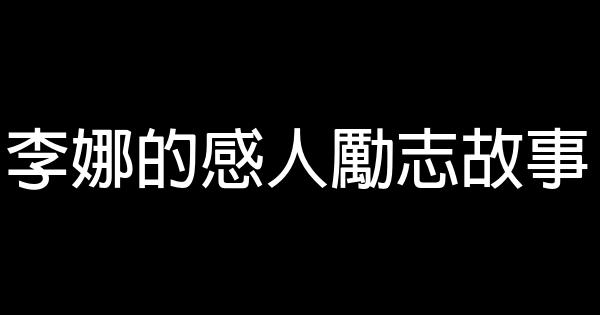 李娜的感人勵志故事